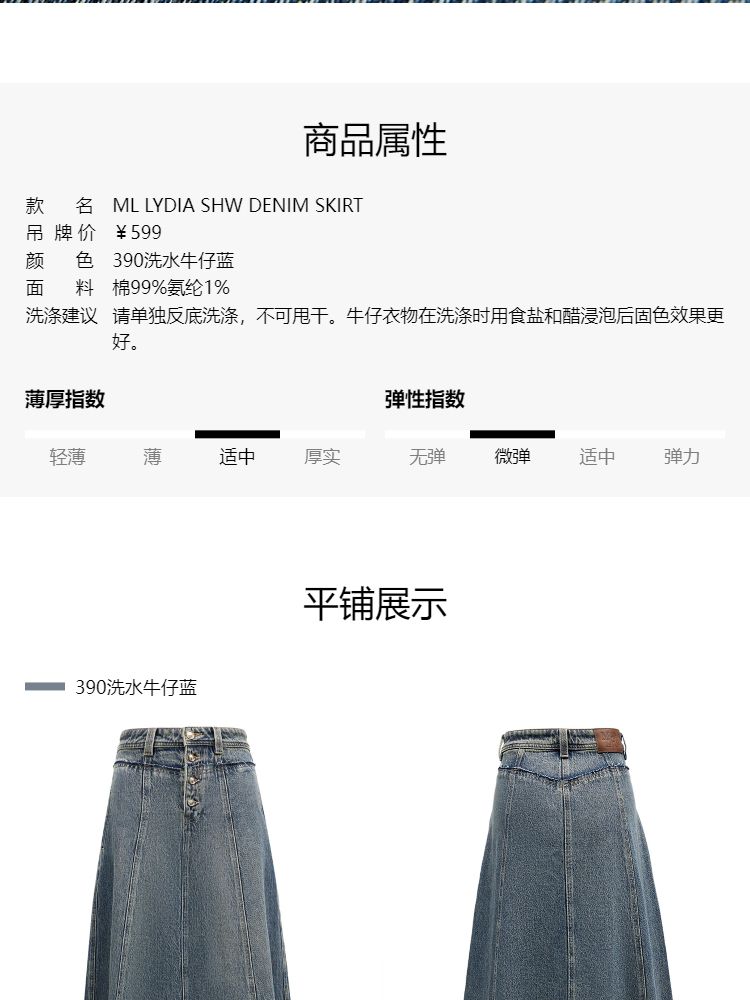 商品属性

款 名 ML LYDIA SHW DENIM SKIRT
吊牌价 ￥599
颜 色 390洗水牛仔蓝
面 料 棉99%氨纶1%
洗涤建议 请单独反底洗涤，不可甩干。牛仔衣物在洗涤时用食盐和醋浸泡后固色效果更好。

薄厚指数

轻薄 薄 适中 厚实

弹性指数

无弹 微弹 适中 弹力

平铺展示

390洗水牛仔蓝